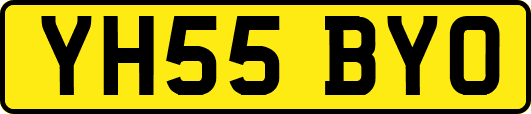 YH55 BYO